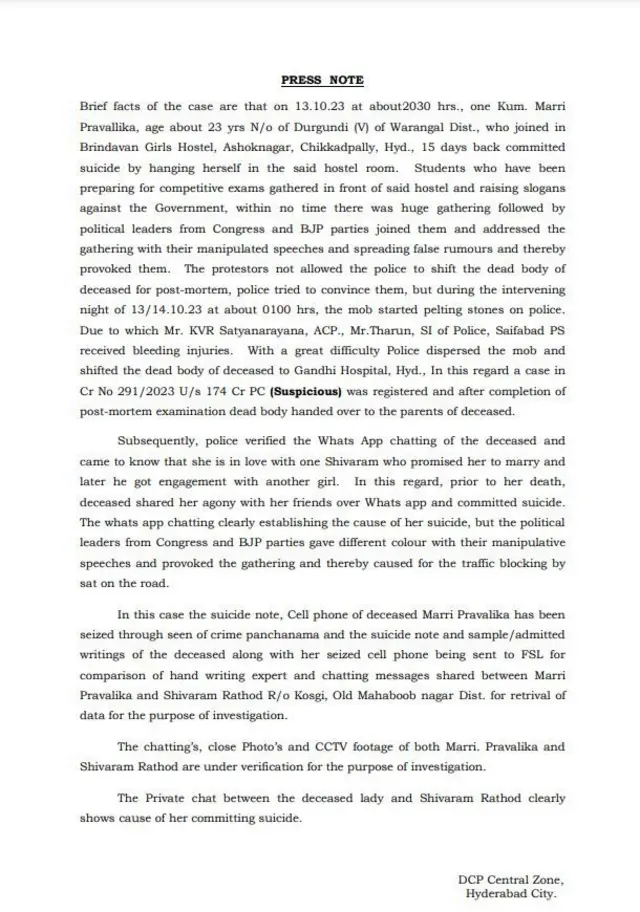 PRESS NOTE

Brief facts of the case are that on 13.10.23 at about2030 hrs., one Kum. Marri Pravallika, age about 23 yrs N/o of Durgundi (V) of Warangal Dist., who joined in Brindavan Girls Hostel, Ashoknagar, Chikkadpally, Hyd., 15 days back committed suicide by hanging herself in the said hostel room. Students who have been preparing for competitive exams gathered in front of said hostel and raising slogans against the Government, within no time there was huge gathering followed by political leaders from Congress and BJP parties joined them and addressed the gathering with their manipulated speeches and spreading false rumours and thereby provoked them. The protestors not allowed the police to shift the dead body of deceased for post-mortem, police tried to convince them, but during the intervening night of 13/14.10.23 at about 0100 hrs, the mob started pelting stones on police. Due to which Mr. KVR Satyanarayana, ACP., Mr.Tharun, SI of Police, Saifabad PS received bleeding injuries. With a great difficulty Police dispersed the mob and shifted the dead body of deceased to Gandhi Hospital, Hyd., In this regard a case in Cr No 291/2023 U/s 174 Cr PC (Suspicious) was registered and after completion of post-mortem examination dead body handed over to the parents of deceased.

Subsequently, police verified the Whats App chatting of the deceased and came to know that she is in love with one Shivaram who promised her to marry and later he got engagement with another girl. In this regard, prior to her death, deceased shared her agony with her friends over Whats app and committed suicide. The whats app chatting clearly establishing the cause of her suicide, but the political leaders from Congress and BJP parties gave different colour with their manipulative speeches and provoked the gathering and thereby caused for the traffic blocking by sat on the road.

In this case the suicide note, Cell phone of deceased Marri Pravalika has been seized through seen of crime panchanama and the suicide note and sample/admitted writings of the deceased along with her seized cell phone being sent to FSL for comparison of hand writing expert and chatting messages shared between Marri Pravalika and Shivaram Rathod R/o Kosgi, Old Mahaboob nagar Dist. for retrival of data for the purpose of investigation.

The chatting's, close Photo's and CCTV footage of both Marri. Pravalika and Shivaram Rathod are under verification for the purpose of investigation.

The Private chat between the deceased lady and Shivaram Rathod clearly shows cause of her committing suicide.

DCP Central Zone,
Hyderabad City.